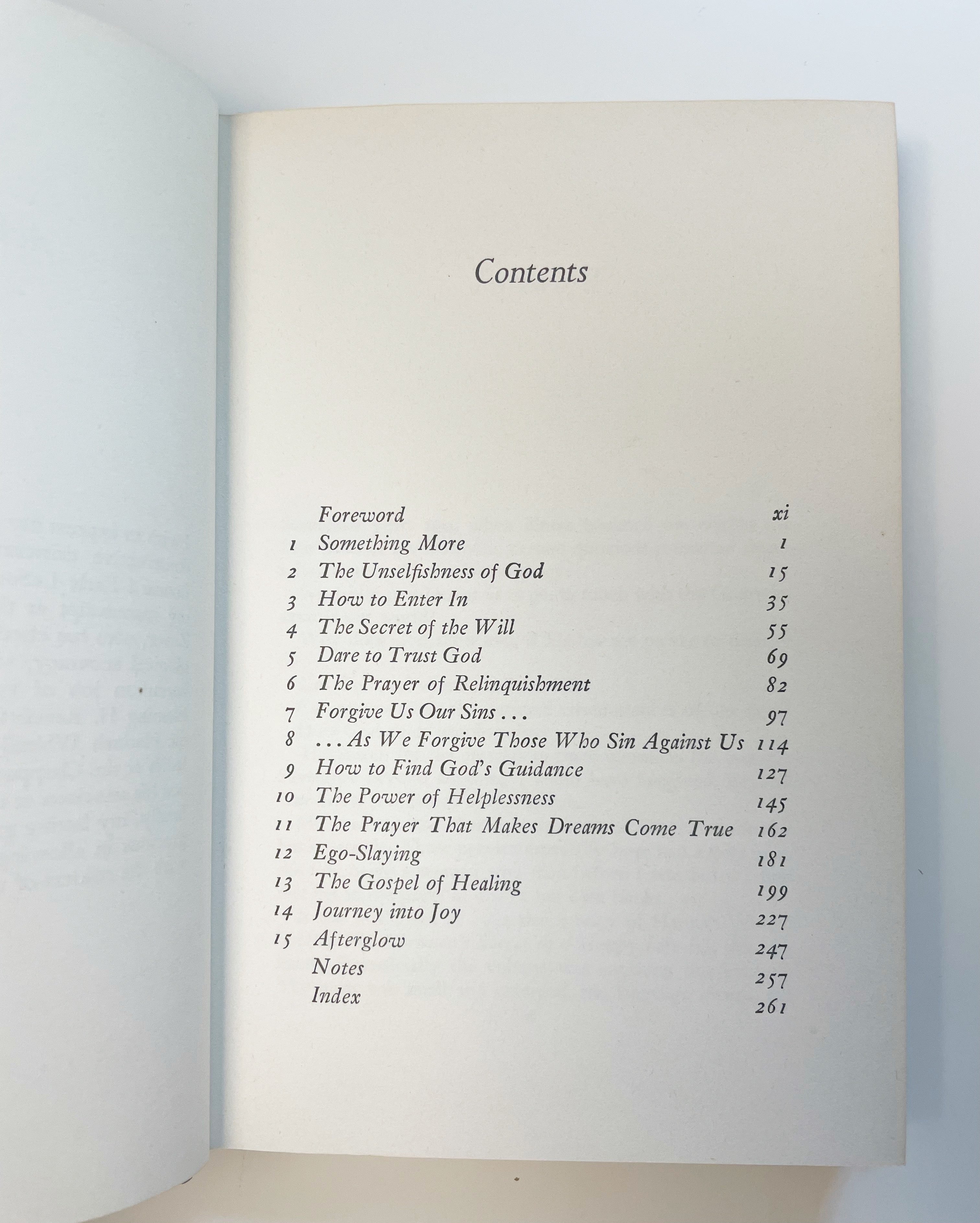 Contents

| | | |
|---|---|---|
| | Foreword | xi |
| 1 | Something More | 1 |
| 2 | The Unselfishness of God | 15 |
| 3 | How to Enter In | 35 |
| 4 | The Secret of the Will | 55 |
| 5 | Dare to Trust God | 69 |
| 6 | The Prayer of Relinquishment | 82 |
| 7 | Forgive Us Our Sins . . . | 97 |
| 8 | . . . As We Forgive Those Who Sin Against Us | 114 |
| 9 | How to Find God's Guidance | 127 |
| 10 | The Power of Helplessness | 145 |
| 11 | The Prayer That Makes Dreams Come True | 162 |
| 12 | Ego-Slaying | 181 |
| 13 | The Gospel of Healing | 199 |
| 14 | Journey into Joy | 227 |
| 15 | Afterglow | 247 |
| | Notes | 257 |
| | Index | 261 |